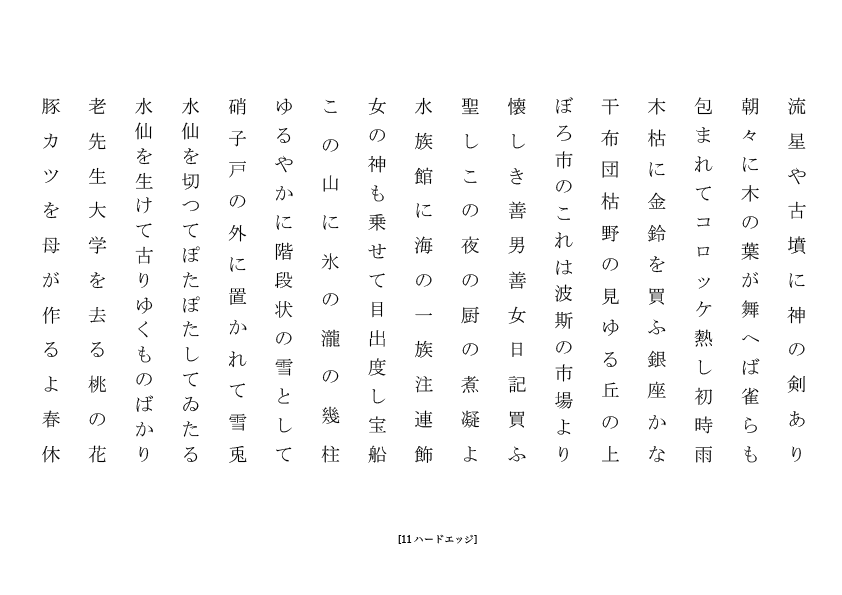 流星や古墳に神の剣あり

朝々に木の葉が舞へば雀らも

包まれてコロッケ熱し初時雨

木枯に金鈴を買ふ銀座かな

干布団枯野の見ゆる丘の上

ぼろ市のこれは波斯の市場より

懐しき善男善女日記買ふ

聖しこの夜の厨の煮凝よ

水族館に海の一族注連飾

女の神も乗せて目出度し宝船

この山に氷の瀧の幾柱

ゆるやかに階段状の雪として

硝子戸の外に置かれて雪兎

水仙を切つてぽたぽたしてゐたる

水仙を生けて古りゆくものばかり

老先生大学を去る桃の花

豚カツを母が作るよ春休

[11 ハードエッジ]